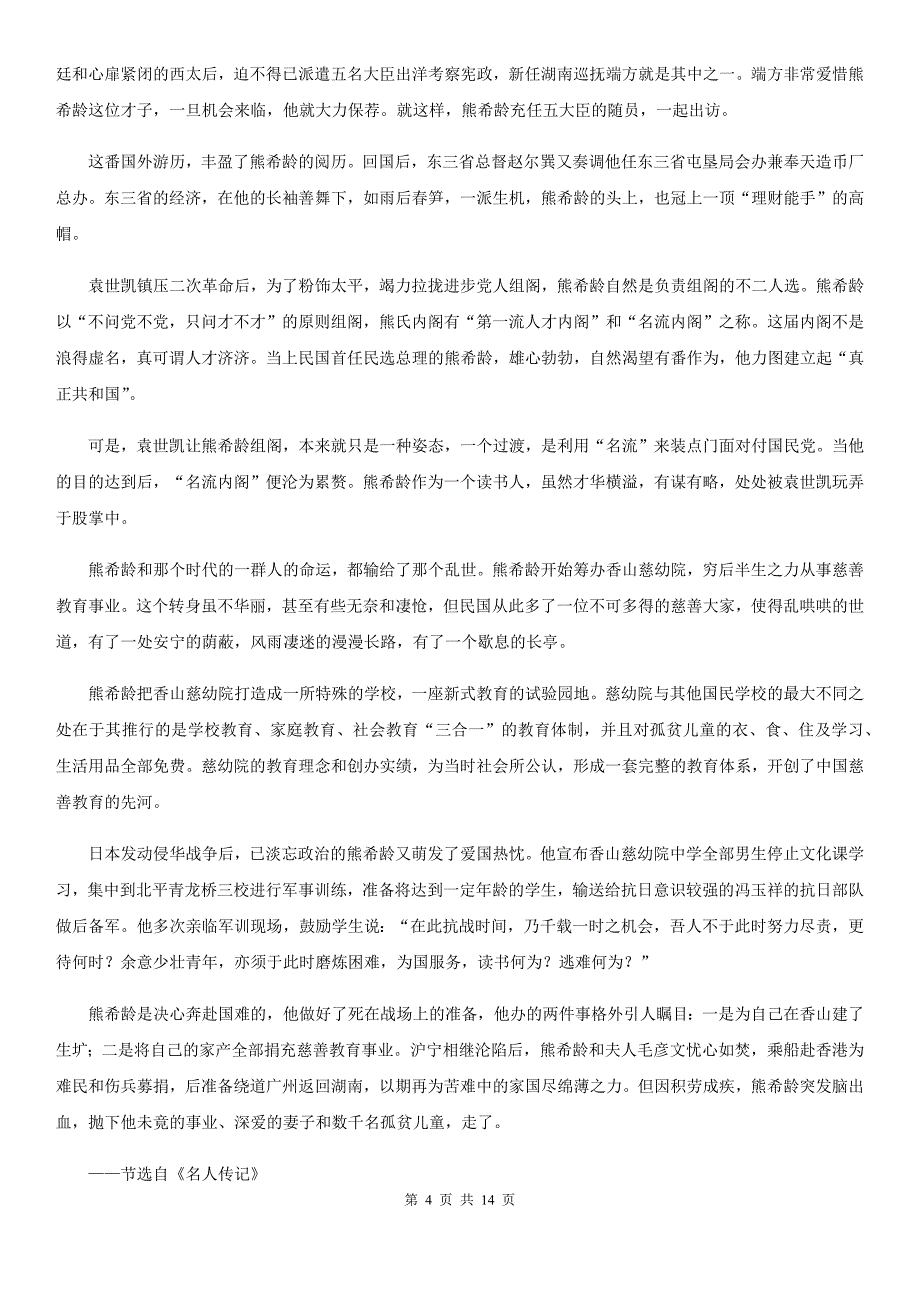 廷和心扉紧闭的西太后，迫不得已派遣五名大臣出洋考察宪政，新任湖南巡抚端方就是其中之一。端方非常爱惜熊希龄这位才子，一旦机会来临，他就大力保荐。就这样，熊希龄充任五大臣的随员，一起出访。

这番国外游历，丰盈了熊希龄的阅历。回国后，东三省总督赵尔巽又奏调他任东三省屯垦局会办兼奉天造币厂总办。东三省的经济，在他的长袖善舞下，如雨后春笋，一派生机，熊希龄的头上，也冠上一顶“理财能手”的高帽。

袁世凯镇压二次革命后，为了粉饰太平，竭力拉拢进步党人组阁，熊希龄自然是负责组阁的不二人选。熊希龄以“不问党不党，只问才不才”的原则组阁，熊氏内阁有“第一流人才内阁”和“名流内阁”之称。这届内阁不是浪得虚名，真可谓人才济济。当上民国首任民选总理的熊希龄，雄心勃勃，自然渴望有番作为，他力图建立起“真正共和国”。

可是，袁世凯让熊希龄组阁，本来就只是一种姿态，一个过渡，是利用“名流”来装点门面对付国民党。当他的目的达到后，“名流内阁”便沦为累赘。熊希龄作为一个读书人，虽然才华横溢，有谋有略，处处被袁世凯玩弄于股掌中。

熊希龄和那个时代的一群人的命运，都输给了那个乱世。熊希龄开始筹办香山慈幼院，穷后半生之力从事慈善教育事业。这个转身虽不华丽，甚至有些无奈和凄怆，但民国从此多了一位不可多得的慈善大家，使得乱哄哄的世道，有了一处安宁的荫蔽，风雨凄迷的漫漫长路，有了一个歇息的长亭。

熊希龄把香山慈幼院打造成一所特殊的学校，一座新式教育的试验园地。慈幼院与其他国民学校的最大不同之处在于其推行的是学校教育、家庭教育、社会教育“三合一”的教育体制，并且对孤贫儿童的衣、食、住及学习、生活用品全部免费。慈幼院的教育理念和创办实绩，为当时社会所公认，形成一套完整的教育体系，开创了中国慈善教育的先河。

日本发动侵华战争后，已淡忘政治的熊希龄又萌发了爱国热忱。他宣布香山慈幼院中学全部男生停止文化课学习，集中到北平青龙桥三校进行军事训练，准备将达到一定年龄的学生，输送给抗日意识较强的冯玉祥的抗日部队做后备军。他多次亲临军训现场，鼓励学生说：“在此抗战时间，乃千载一时之机会，吾人不于此时努力尽责，更待何时？余意少壮青年，亦须于此时磨炼困难，为国服务，读书何为？逃难何为？”

熊希龄是决心奔赴国难的，他做好了死在战场上的准备，他办的两件事格外引人瞩目：一是为自己在香山建了生圹；二是将自己的家产全部捐充慈善教育事业。沪宁相继沦陷后，熊希龄和夫人毛彦文忧心如焚，乘船赴香港为难民和伤兵募捐，后准备绕道广州返回湖南，以期再为苦难中的家国尽绵薄之力。但因积劳成疾，熊希龄突发脑出血，抛下他未竟的事业、深爱的妻子和数千名孤贫儿童，走了。

——节选自《名人传记》

第 4 页 共 14 页